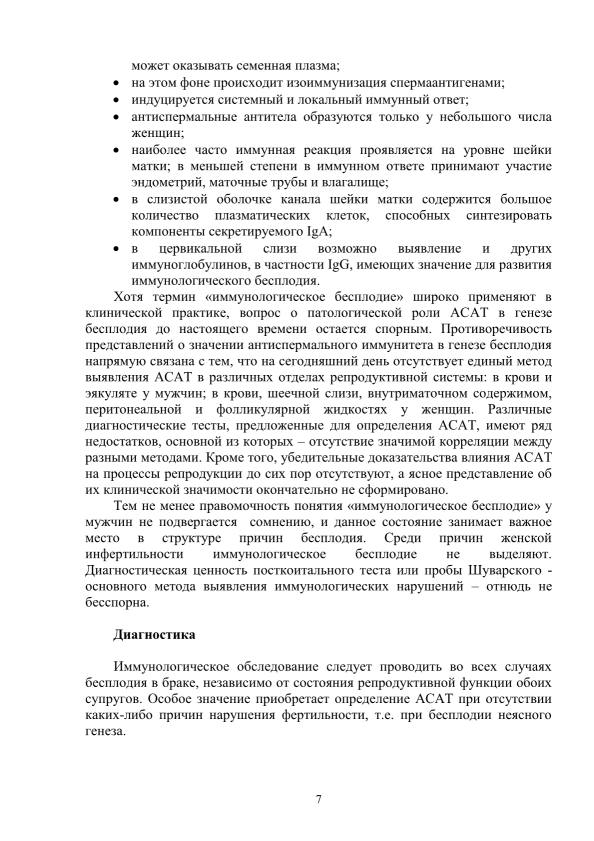 может оказывать семенная плазма;
• на этом фоне происходит изоиммунизация спермаантигенами;
• индуцируется системный и локальный иммунный ответ;
• антиспермальные антитела образуются только у небольшого числа женщин;
• наиболее часто иммунная реакция проявляется на уровне шейки матки; в меньшей степени в иммунном ответе принимают участие эндометрий, маточные трубы и влагалище;
• в слизистой оболочке канала шейки матки содержится большое количество плазматических клеток, способных синтезировать компоненты секретируемого IgA;
• в цервикальной слизи возможно выявление и других иммуноглобулинов, в частности IgG, имеющих значение для развития иммунологического бесплодия.

Хотя термин «иммунологическое бесплодие» широко применяют в клинической практике, вопрос о патологической роли АСАТ в генезе бесплодия до настоящего времени остается спорным. Противоречивость представлений о значении антиспермального иммунитета в генезе бесплодия напрямую связана с тем, что на сегодняшний день отсутствует единый метод выявления АСАТ в различных отделах репродуктивной системы: в крови и эякуляте у мужчин; в крови, шеечной слизи, внутриматочном содержимом, перитонеальной и фолликулярной жидкостях у женщин. Различные диагностические тесты, предложенные для определения АСАТ, имеют ряд недостатков, основной из которых – отсутствие значимой корреляции между разными методами. Кроме того, убедительные доказательства влияния АСАТ на процессы репродукции до сих пор отсутствуют, а ясное представление об их клинической значимости окончательно не сформировано.

Тем не менее правомочность понятия «иммунологическое бесплодие» у мужчин не подвергается сомнению, и данное состояние занимает важное место в структуре причин бесплодия. Среди причин женской инфертильности иммунологическое бесплодие не выделяют. Диагностическая ценность посткоитального теста или пробы Шуварского - основного метода выявления иммунологических нарушений – отнюдь не бесспорна.

Диагностика

Иммунологическое обследование следует проводить во всех случаях бесплодия в браке, независимо от состояния репродуктивной функции обоих супругов. Особое значение приобретает определение АСАТ при отсутствии каких-либо причин нарушения фертильности, т.е. при бесплодии неясного генеза.

7